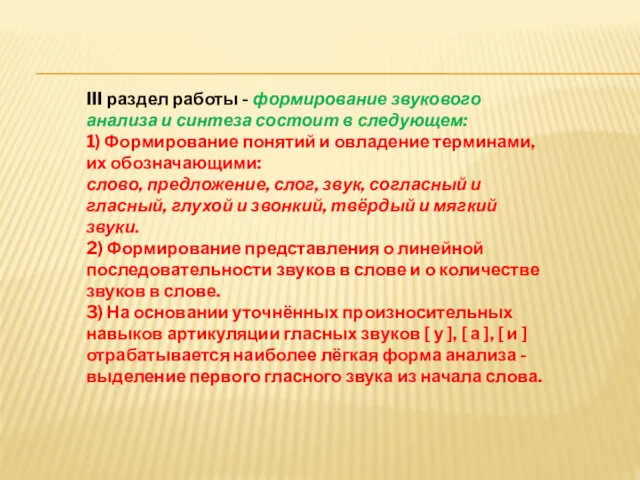 III раздел работы - формирование звукового анализа и синтеза состоит в следующем:
1) Формирование понятий и овладение терминами, их обозначающими:
слово, предложение, слог, звук, согласный и гласный, глухой и звонкий, твёрдый и мягкий звуки.
2) Формирование представления о линейной последовательности звуков в слове и о количестве звуков в слове.
3) На основании уточнённых произносительных навыков артикуляции гласных звуков [ у ], [ а ], [ и ] отрабатывается наиболее лёгкая форма анализа - выделение первого гласного звука из начала слова.